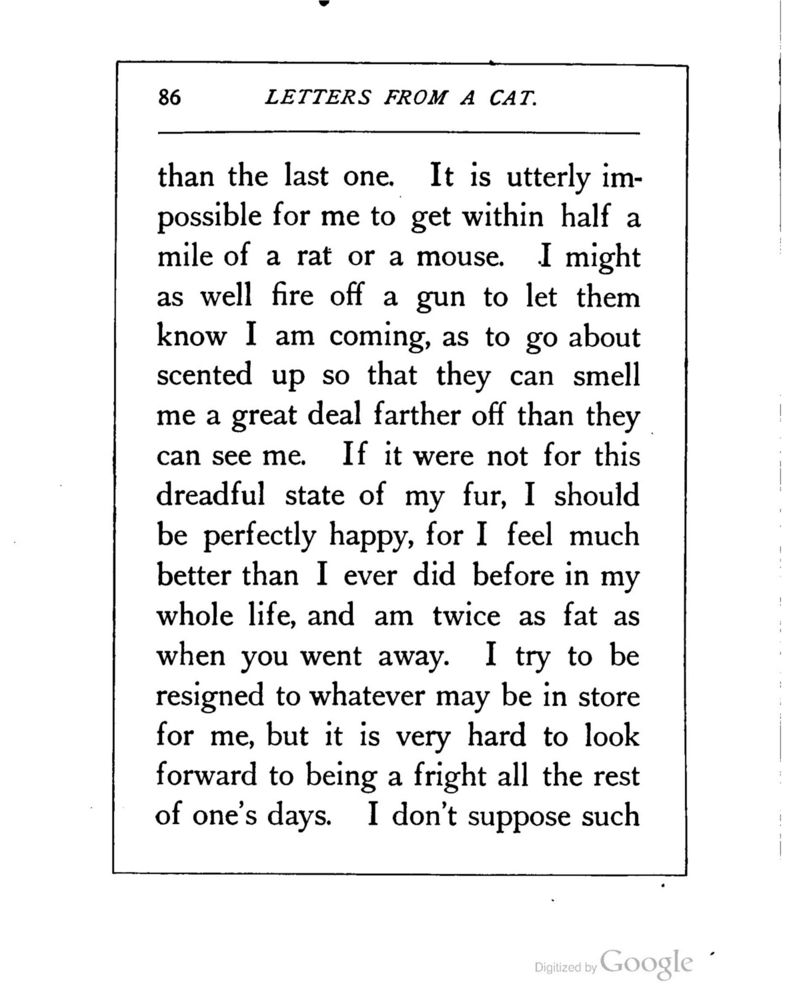 86 LETTERS FROM A CAT.

than the last one. It is utterly impossible for me to get within half a mile of a rat or a mouse. I might as well fire off a gun to let them know I am coming, as to go about scented up so that they can smell me a great deal farther off than they can see me. If it were not for this dreadful state of my fur, I should be perfectly happy, for I feel much better than I ever did before in my whole life, and am twice as fat as when you went away. I try to be resigned to whatever may be in store for me, but it is very hard to look forward to being a fright all the rest of one's days. I don't suppose such

Digitized by Google